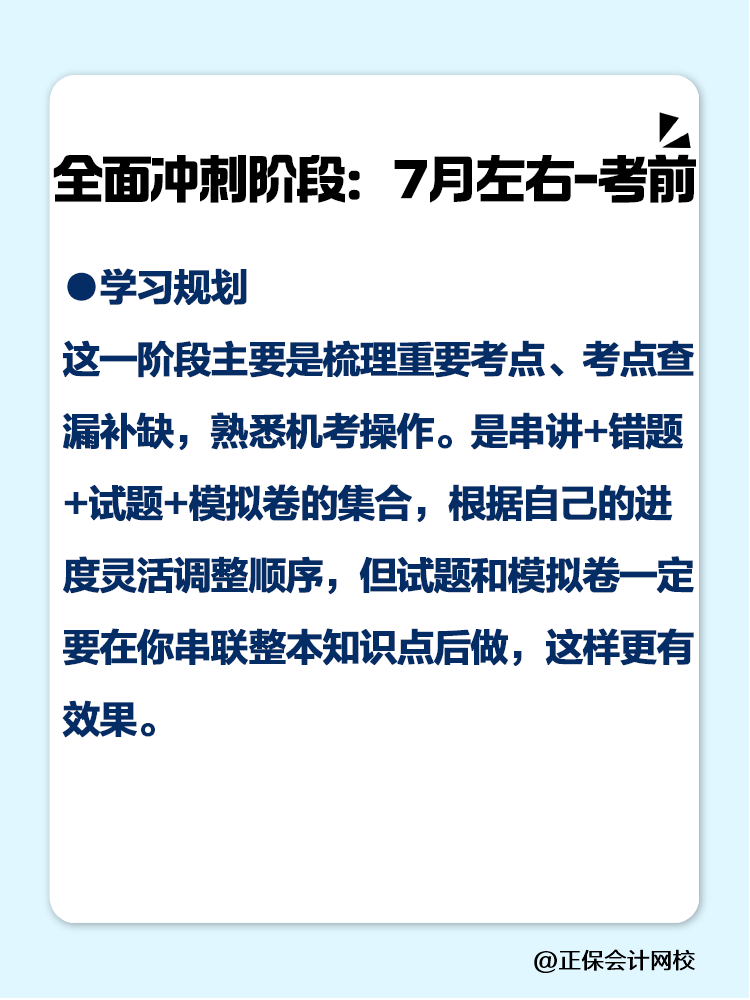 全面冲刺阶段：7月左右-考前

●学习规划

这一阶段主要是梳理重要考点、考点查漏补缺，熟悉机考操作。是串讲+错题+试题+模拟卷的集合，根据自己的进度灵活调整顺序，但试题和模拟卷一定要在你串联整本知识点后做，这样更有效果。

@正保会计网校